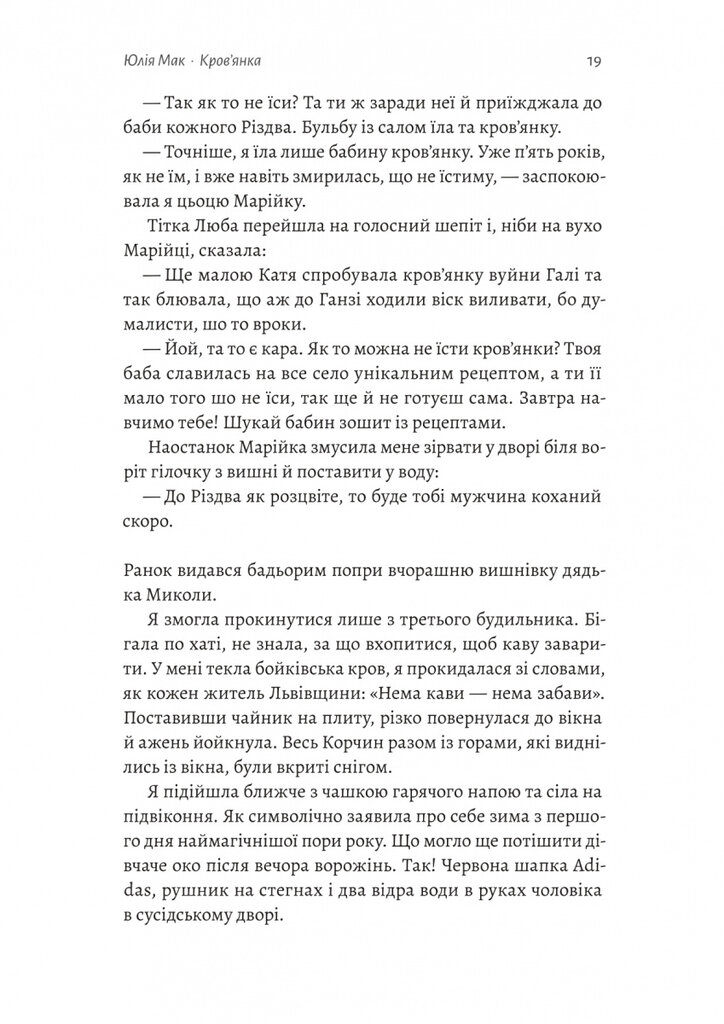 Юлія Мак · Кров'янка

19

— Так як то не їси? Та ти ж заради неї й приїжджала до баби кожного Різдва. Бульбу із салом їла та кров'янку.

— Точніше, я їла лише бабину кров'янку. Уже п'ять років, як не їм, і вже навіть змирилась, що не їстиму, — заспокоювала я цьоцю Марійку.

Тітка Люба перейшла на голосний шепіт і, ніби на вухо Марійці, сказала:

— Ще малою Катя спробувала кров'янку вуйни Галі та так блювала, що аж до Ганзі ходили віск виливати, бо думалисти, шо то вроки.

— Йой, та то є кара. Як то можна не їсти кров'янки? Твоя баба славилась на все село унікальним рецептом, а ти її мало того шо не їси, так ще й не готуєш сама. Завтра навчимо тебе! Шукай бабин зошит із рецептами.

Наостанок Марійка змусила мене зірвати у дворі біля воріт гілочку з вишні й поставити у воду:

— До Різдва як розцвіте, то буде тобі мужчина коханий скоро.

Ранок видався бадьорим попри вчорашню вишнівку дядька Миколи.

Я змогла прокинутися лише з третього будильника. Бігала по хаті, не знала, за що вхопитися, щоб каву заварити. У мені текла бойківська кров, я прокидалася зі словами, як кожен житель Львівщини: «Нема кави — нема забави». Поставивши чайник на плиту, різко повернулася до вікна й ажень йойкнула. Весь Корчин разом із горами, які виднілись із вікна, були вкриті снігом.

Я підійшла ближче з чашкою гарячого напою та сіла на підвіконня. Як символічно заявила про себе зима з першого дня наймагічнішої пори року. Що могло ще потішити дівчаче око після вечора ворожінь. Так! Червона шапка Adidas, рушник на стегнах і два відра води в руках чоловіка в сусідському дворі.